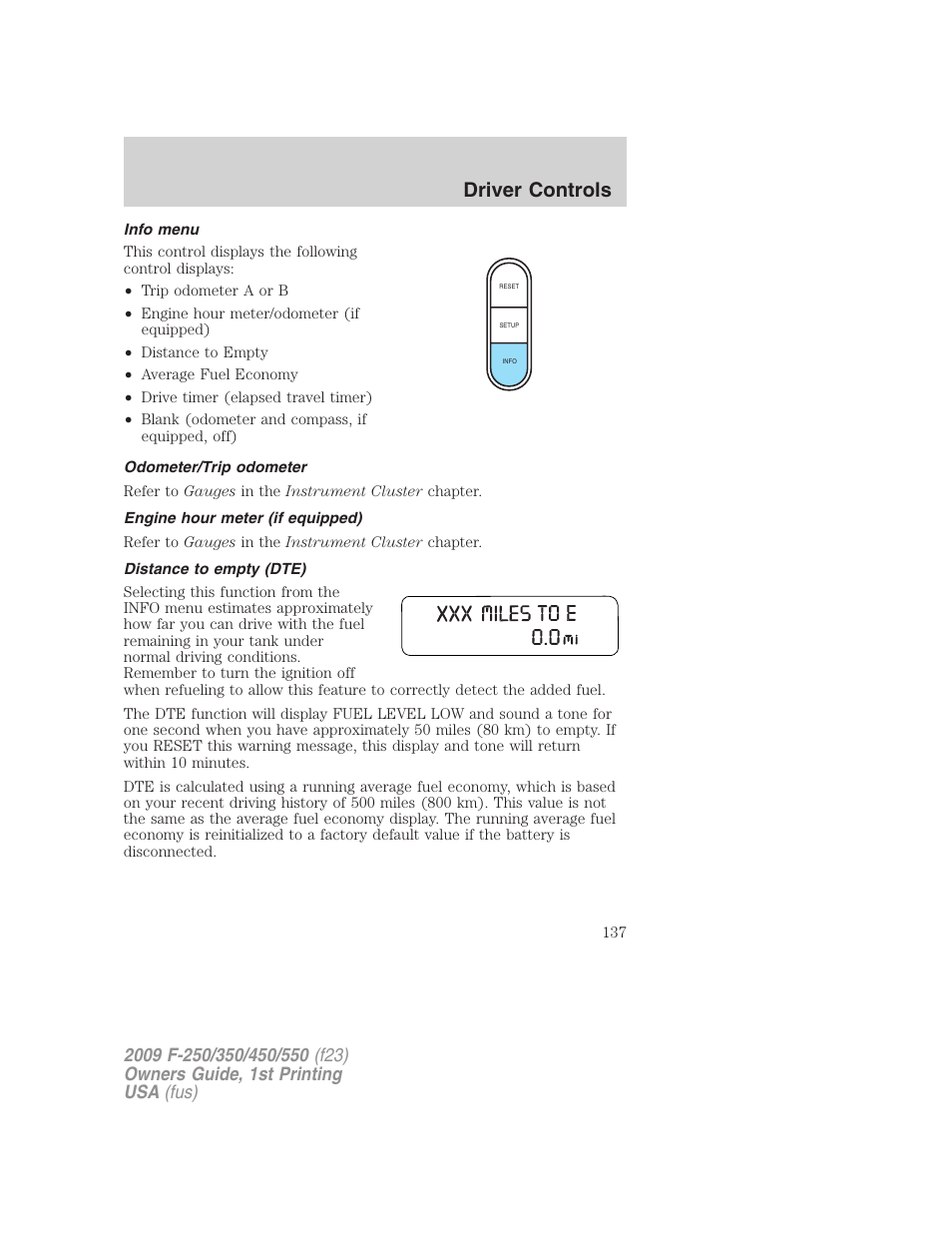 Driver Controls

Info menu

This control displays the following control displays:

• Trip odometer A or B
• Engine hour meter/odometer (if equipped)
• Distance to Empty
• Average Fuel Economy
• Drive timer (elapsed travel timer)
• Blank (odometer and compass, if equipped, off)

RESET
SETUP
INFO

Odometer/Trip odometer

Refer to Gauges in the Instrument Cluster chapter.

Engine hour meter (if equipped)

Refer to Gauges in the Instrument Cluster chapter.

Distance to empty (DTE)

Selecting this function from the INFO menu estimates approximately how far you can drive with the fuel remaining in your tank under normal driving conditions. Remember to turn the ignition off when refueling to allow this feature to correctly detect the added fuel.

XXX MILES TO E
0.0 mi

The DTE function will display FUEL LEVEL LOW and sound a tone for one second when you have approximately 50 miles (80 km) to empty. If you RESET this warning message, this display and tone will return within 10 minutes.

DTE is calculated using a running average fuel economy, which is based on your recent driving history of 500 miles (800 km). This value is not the same as the average fuel economy display. The running average fuel economy is reinitialized to a factory default value if the battery is disconnected.

137

2009 F-250/350/450/550 (f23)
Owners Guide, 1st Printing
USA (fus)